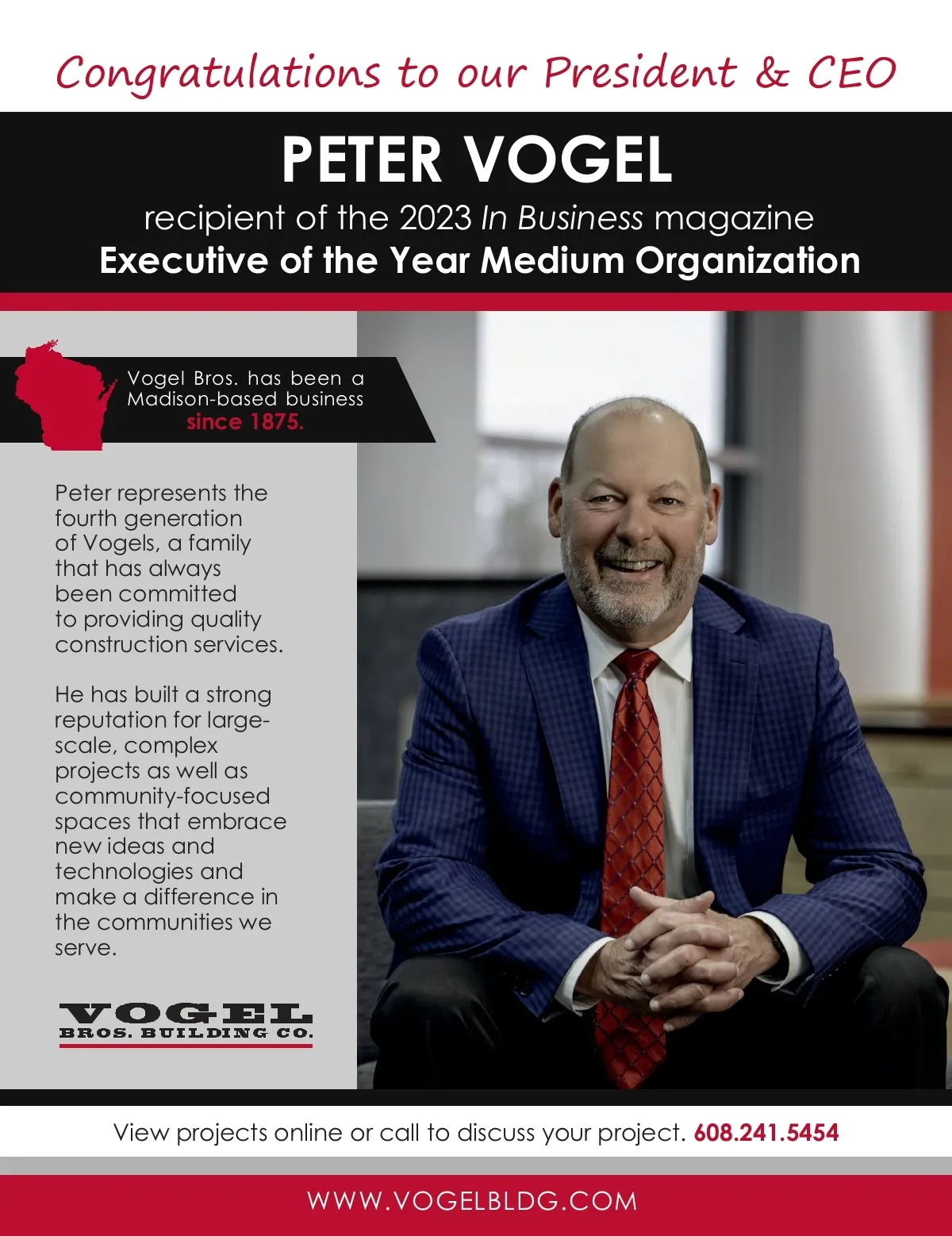 Congratulations to our President & CEO

PETER VOGEL

recipient of the 2023 In Business magazine
Executive of the Year Medium Organization

Vogel Bros. has been a Madison-based business since 1875.

Peter represents the fourth generation of Vogels, a family that has always been committed to providing quality construction services.

He has built a strong reputation for large-scale, complex projects as well as community-focused spaces that embrace new ideas and technologies and make a difference in the communities we serve.

VOGEL
BROS. BUILDING CO.

View projects online or call to discuss your project. 608.241.5454

WWW.VOGELBLDG.COM